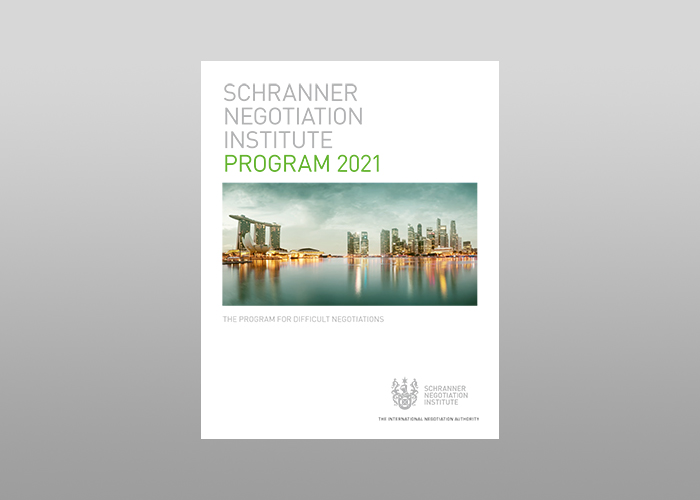 SCHRANNER NEGOTIATION INSTITUTE
PROGRAM 2021

THE PROGRAM FOR DIFFICULT NEGOTIATIONS

SCHRANNER NEGOTIATION INSTITUTE

THE INTERNATIONAL NEGOTIATION AUTHORITY